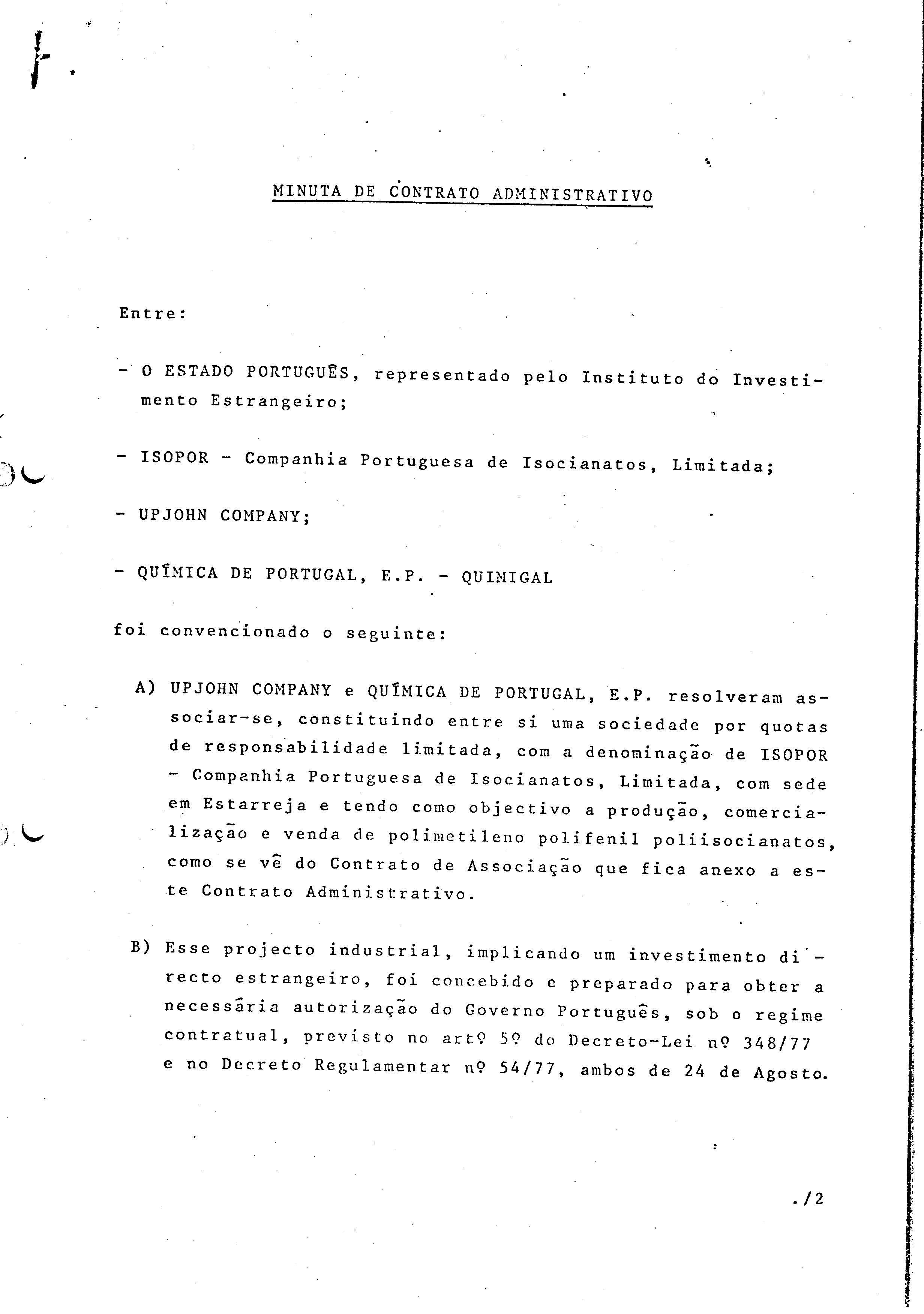 MINUTA DE CONTRATO ADMINISTRATIVO

Entre:

- O ESTADO PORTUGUÊS, representado pelo Instituto do Investimento Estrangeiro;

- ISOPOR - Companhia Portuguesa de Isocianatos, Limitada;

- UPJOHN COMPANY;

- QUÍMICA DE PORTUGAL, E.P. - QUIMIGAL

foi convencionado o seguinte:

A) UPJOHN COMPANY e QUÍMICA DE PORTUGAL, E.P. resolveram associar-se, constituindo entre si uma sociedade por quotas de responsabilidade limitada, com a denominação de ISOPOR - Companhia Portuguesa de Isocianatos, Limitada, com sede em Estarreja e tendo como objectivo a produção, comercialização e venda de polimetileno polifenil poliisocianatos, como se vê do Contrato de Associação que fica anexo a este Contrato Administrativo.

B) Esse projecto industrial, implicando um investimento directo estrangeiro, foi concebido e preparado para obter a necessária autorização do Governo Português, sob o regime contratual, previsto no artº 5º do Decreto-Lei nº 348/77 e no Decreto Regulamentar nº 54/77, ambos de 24 de Agosto.

./2